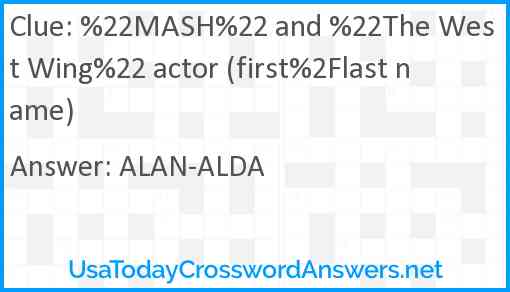 Clue: %22MASH%22 and %22The West Wing%22 actor (first%2Flast name)

Answer: ALAN-ALDA

UsaTodayCrosswordAnswers.net